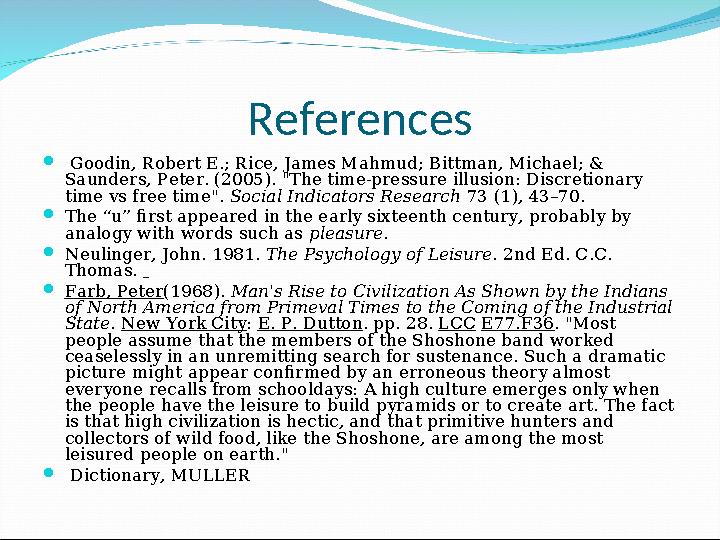 References

Goodin, Robert E.; Rice, James Mahmud; Bittman, Michael; & Saunders, Peter. (2005). "The time-pressure illusion: Discretionary time vs free time". Social Indicators Research 73 (1), 43–70.

The “u” first appeared in the early sixteenth century, probably by analogy with words such as pleasure.

Neulinger, John. 1981. The Psychology of Leisure. 2nd Ed. C.C. Thomas. _

Farb, Peter(1968). Man's Rise to Civilization As Shown by the Indians of North America from Primeval Times to the Coming of the Industrial State. New York City: E. P. Dutton. pp. 28. LCC E77.F36. "Most people assume that the members of the Shoshone band worked ceaselessly in an unremitting search for sustenance. Such a dramatic picture might appear confirmed by an erroneous theory almost everyone recalls from schooldays: A high culture emerges only when the people have the leisure to build pyramids or to create art. The fact is that high civilization is hectic, and that primitive hunters and collectors of wild food, like the Shoshone, are among the most leisured people on earth."

Dictionary, MULLER